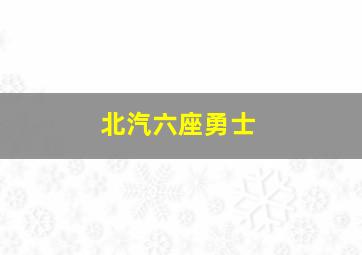 北汽六座勇士